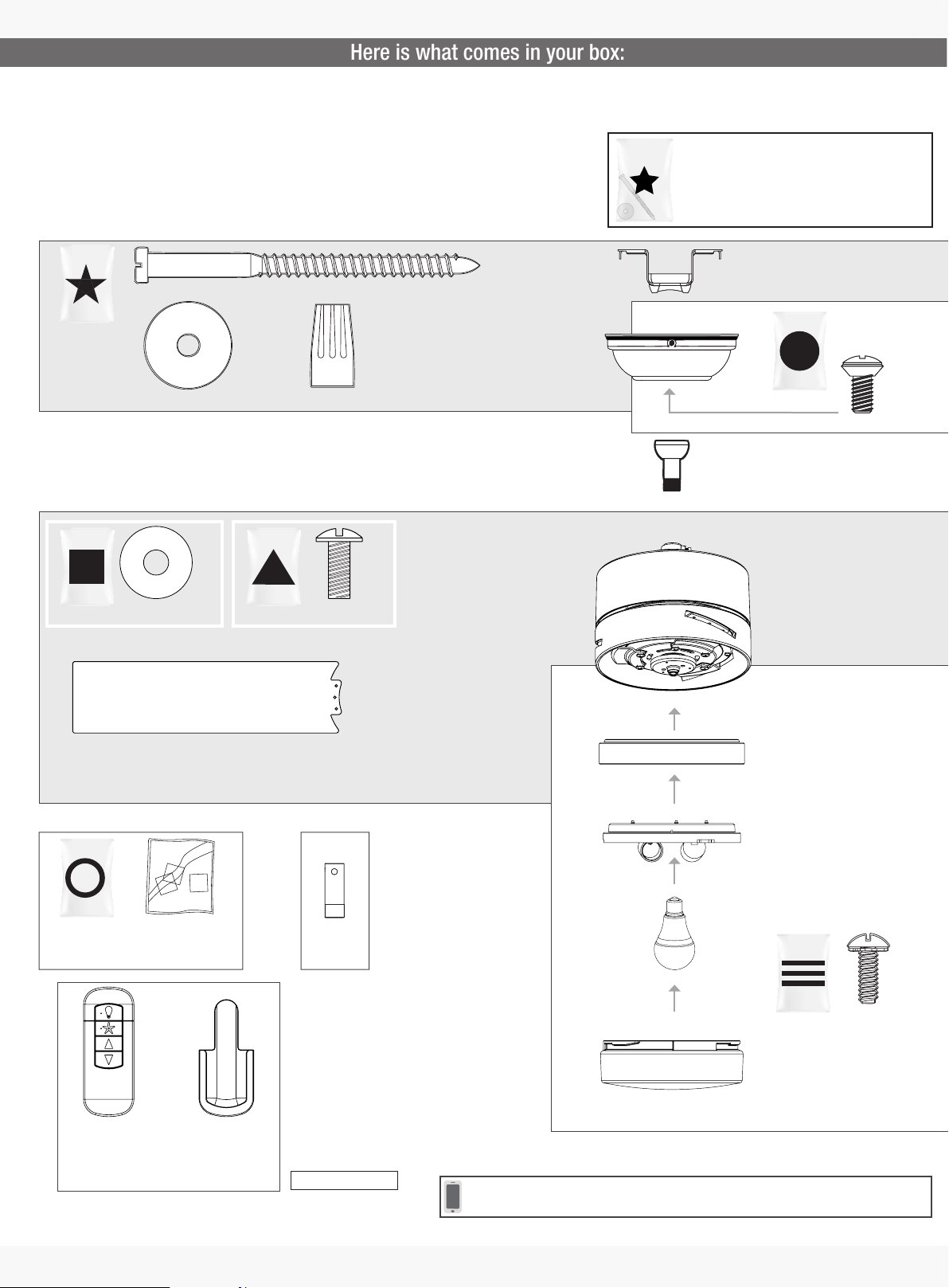 Here is what comes in your box: